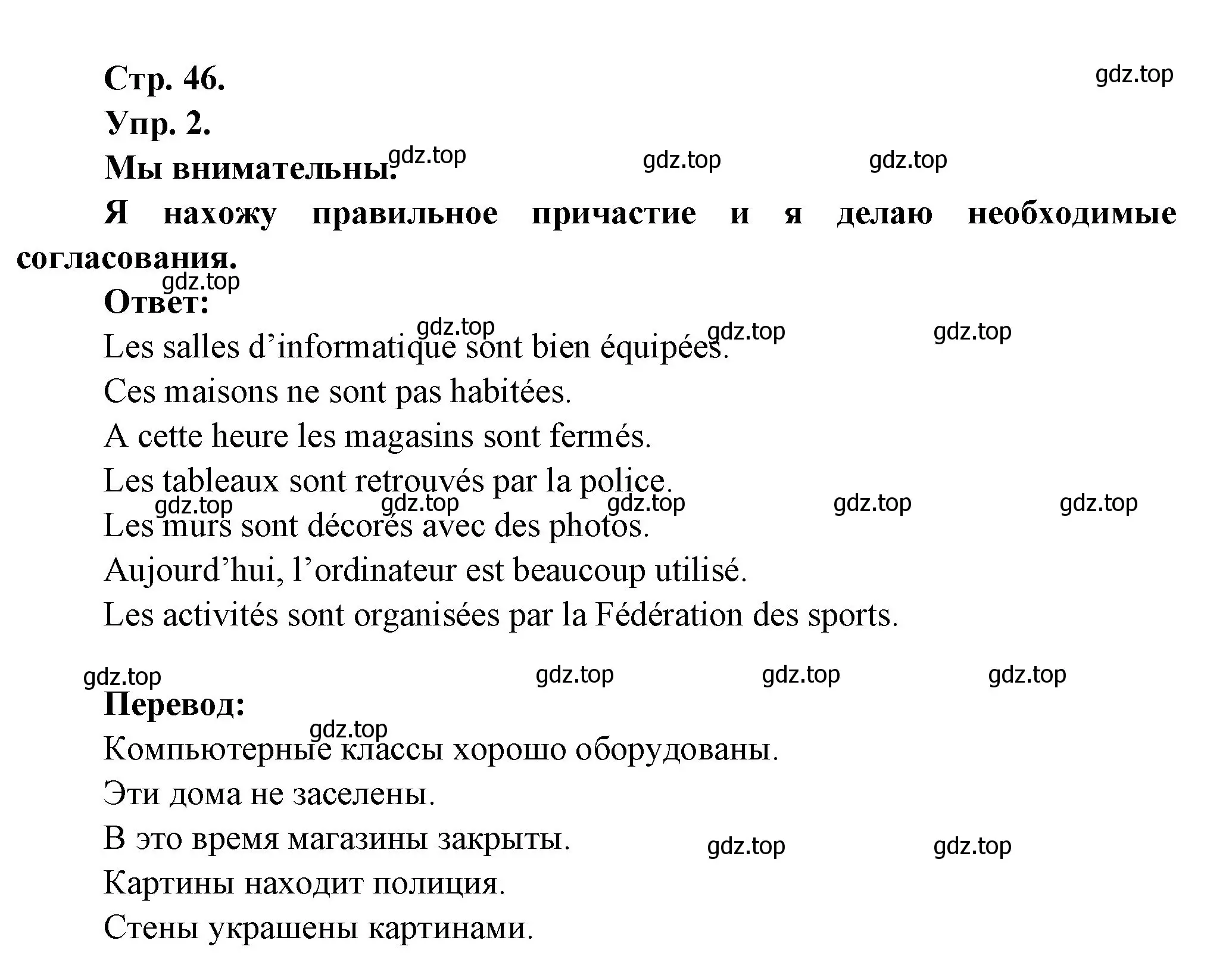 Стр. 46.

gdz.top

Упр. 2.

Мы внимательны.

gdz.top gdz.top gdz.top

Я нахожу правильное причастие и я делаю необходимые согласования.

gdz.top

Ответ:

gdz.top gdz.top gdz.top

Les salles d’informatique sont bien équipées.

Ces maisons ne sont pas habitées.

A cette heure les magasins sont fermés.

Les tableaux sont retrouvés par la police.

gdz.top gdz.top gdz.top gdz.top gdz.top

Les murs sont décorés avec des photos.

Aujourd’hui, l’ordinateur est beaucoup utilisé.

Les activités sont organisées par la Fédération des sports.

gdz.top gdz.top gdz.top gdz.top

Перевод:

gdz.top

Компьютерные классы хорошо оборудованы.

Эти дома не заселены.

В это время магазины закрыты.

gdz.top gdz.top

Картины находит полиция.

Стены украшены картинами.